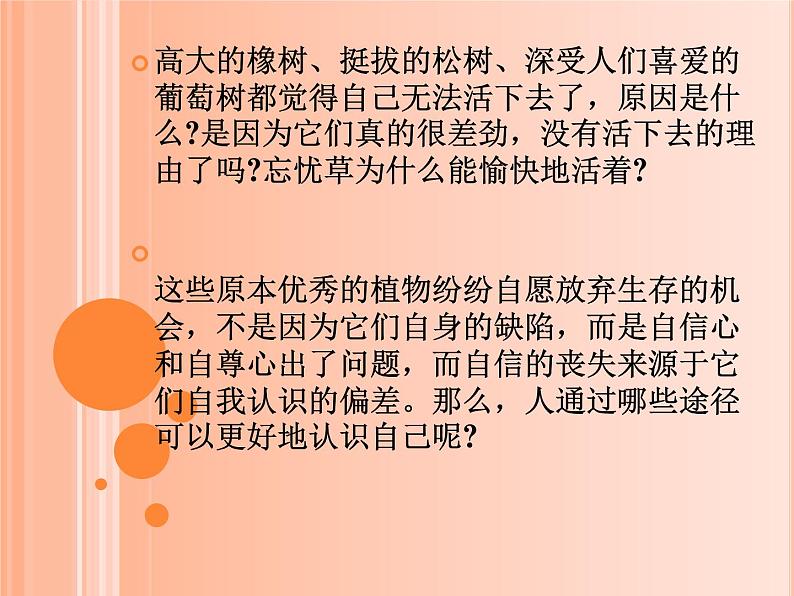 高大的橡树、挺拔的松树、深受人们喜爱的葡萄树都觉得自己无法活下去了，原因是什么?是因为它们真的很差劲，没有活下去的理由了吗?忘忧草为什么能愉快地活着?

这些原本优秀的植物纷纷自愿放弃生存的机会，不是因为它们自身的缺陷，而是自信心和自尊心出了问题，而自信的丧失来源于它们自我认识的偏差。那么，人通过哪些途径可以更好地认识自己呢?